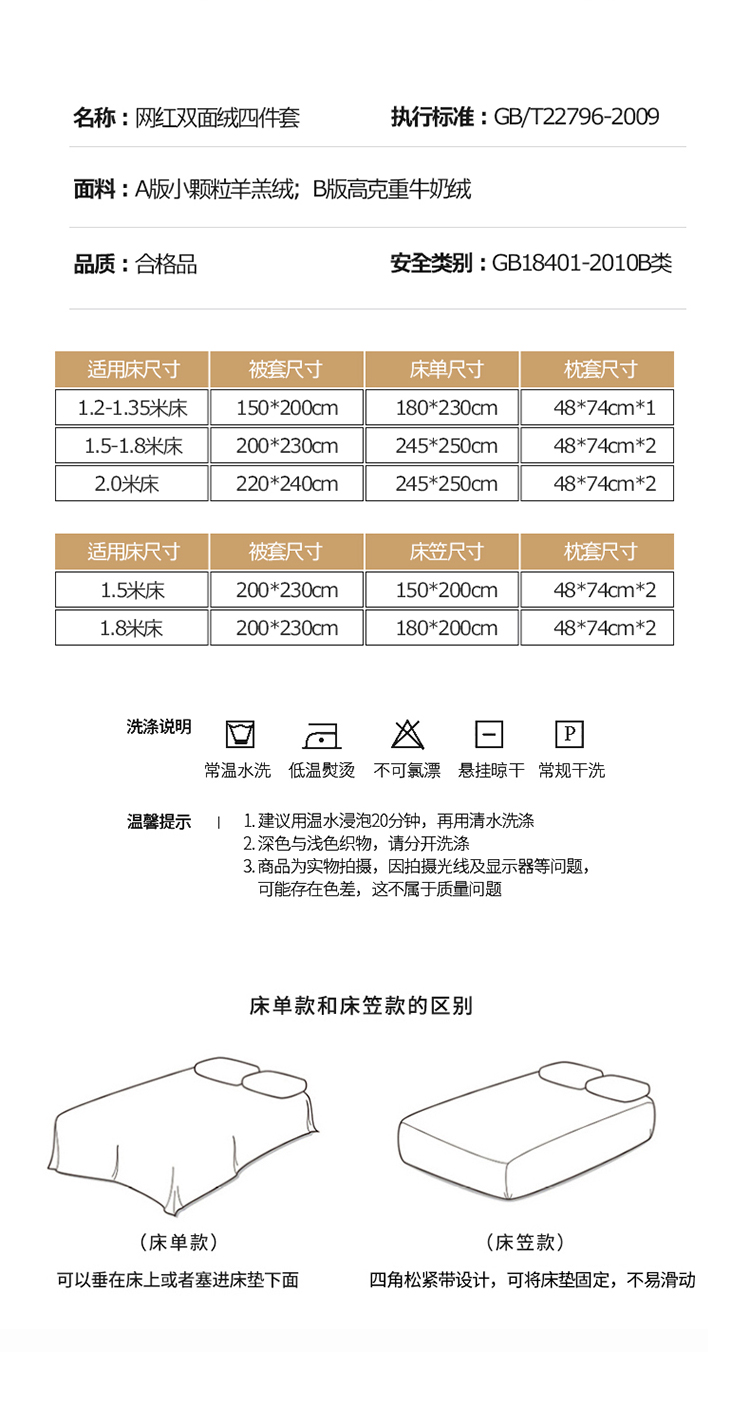 名称：网红双面绒四件套 执行标准：GB/T22796-2009

面料：A版小颗粒羊羔绒；B版高克重牛奶绒

品质：合格品 安全类别：GB18401-2010B类

| 适用床尺寸 | 被套尺寸 | 床单尺寸 | 枕套尺寸 |
|---|---|---|---|
| 1.2-1.35米床 | 150*200cm | 180*230cm | 48*74cm*1 |
| 1.5-1.8米床 | 200*230cm | 245*250cm | 48*74cm*2 |
| 2.0米床 | 220*240cm | 245*250cm | 48*74cm*2 |

| 适用床尺寸 | 被套尺寸 | 床笠尺寸 | 枕套尺寸 |
|---|---|---|---|
| 1.5米床 | 200*230cm | 150*200cm | 48*74cm*2 |
| 1.8米床 | 200*230cm | 180*200cm | 48*74cm*2 |

洗涤说明

P

常温水洗 低温熨烫 不可氯漂 悬挂晾干 常规干洗

温馨提示

1.建议用温水浸泡20分钟，再用清水洗涤
2.深色与浅色织物，请分开洗涤
3.商品为实物拍摄，因拍摄光线及显示器等问题，可能存在色差，这不属于质量问题

床单款和床笠款的区别

（床单款）
可以垂在床上或者塞进床垫下面

（床笠款）
四角松紧带设计，可将床垫固定，不易滑动